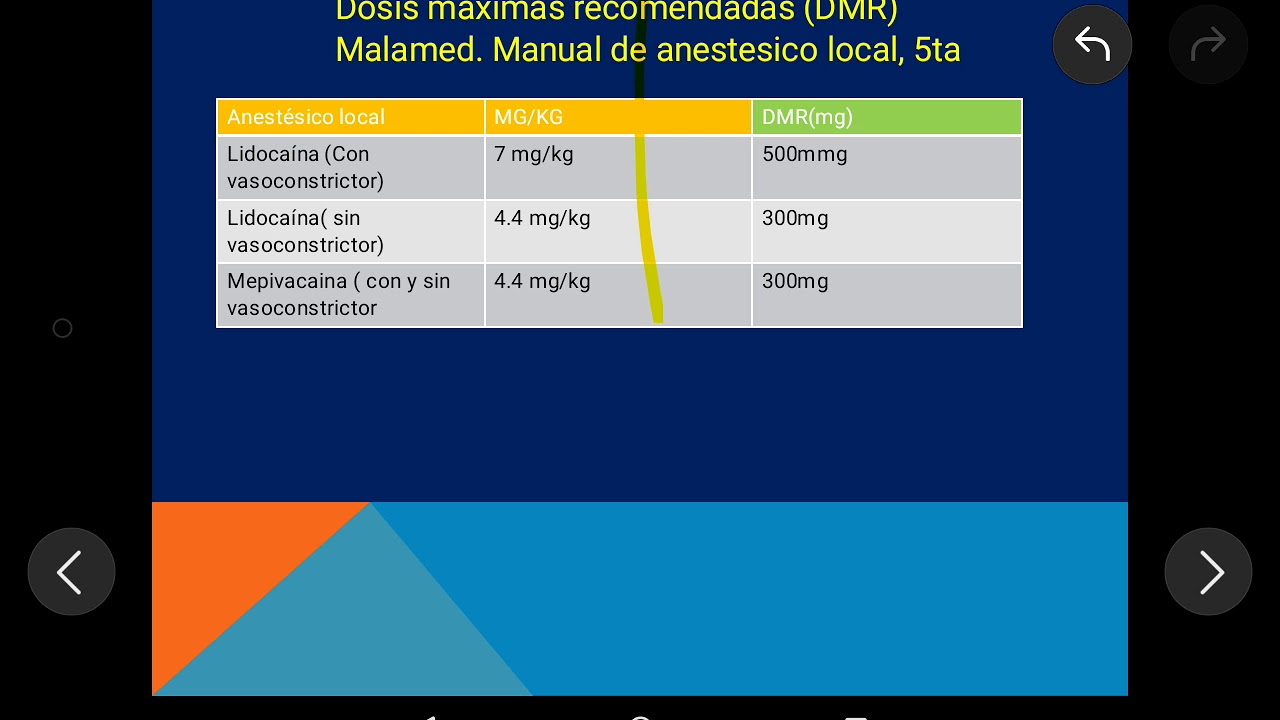 Dosis maximas recomendadas (DMR)
Malamed. Manual de anestesico local, 5ta

| Anestésico local | MG/KG | DMR(mg) |
|---|---|---|
| Lidocaína (Con vasoconstrictor) | 7 mg/kg | 500mmg |
| Lidocaína( sin vasoconstrictor) | 4.4 mg/kg | 300mg |
| Mepivacaina ( con y sin vasoconstrictor | 4.4 mg/kg | 300mg |